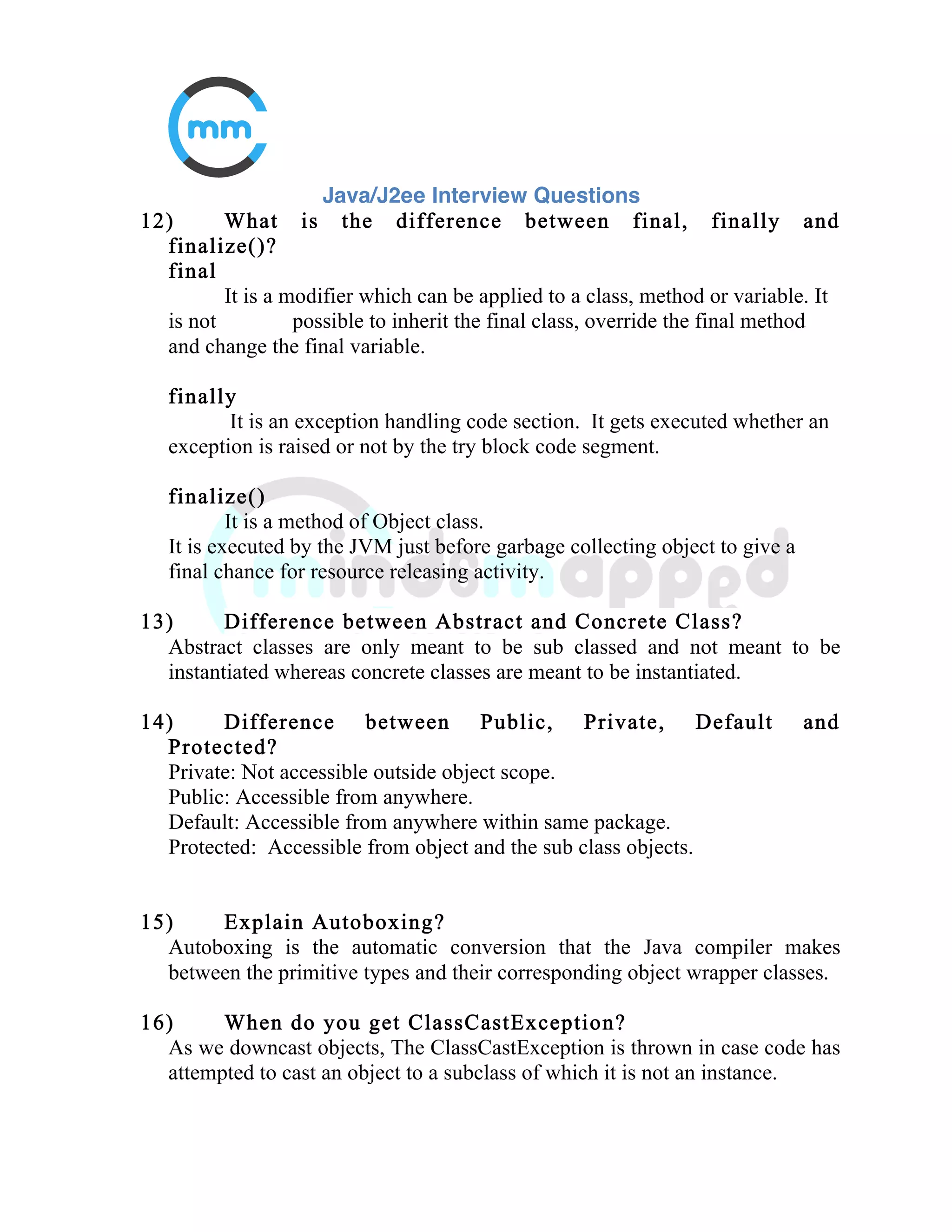 mm

Java/J2ee Interview Questions

12) What is the difference between final, finally and finalize()?

final

It is a modifier which can be applied to a class, method or variable. It is not possible to inherit the final class, override the final method and change the final variable.

finally

It is an exception handling code section. It gets executed whether an exception is raised or not by the try block code segment.

finalize()

It is a method of Object class.
It is executed by the JVM just before garbage collecting object to give a final chance for resource releasing activity.

mindsmapped

13) Difference between Abstract and Concrete Class?

Abstract classes are only meant to be sub classed and not meant to be instantiated whereas concrete classes are meant to be instantiated.

14) Difference between Public, Private, Default and Protected?

Private: Not accessible outside object scope.
Public: Accessible from anywhere.
Default: Accessible from anywhere within same package.
Protected: Accessible from object and the sub class objects.

15) Explain Autoboxing?

Autoboxing is the automatic conversion that the Java compiler makes between the primitive types and their corresponding object wrapper classes.

16) When do you get ClassCastException?

As we downcast objects, The ClassCastException is thrown in case code has attempted to cast an object to a subclass of which it is not an instance.